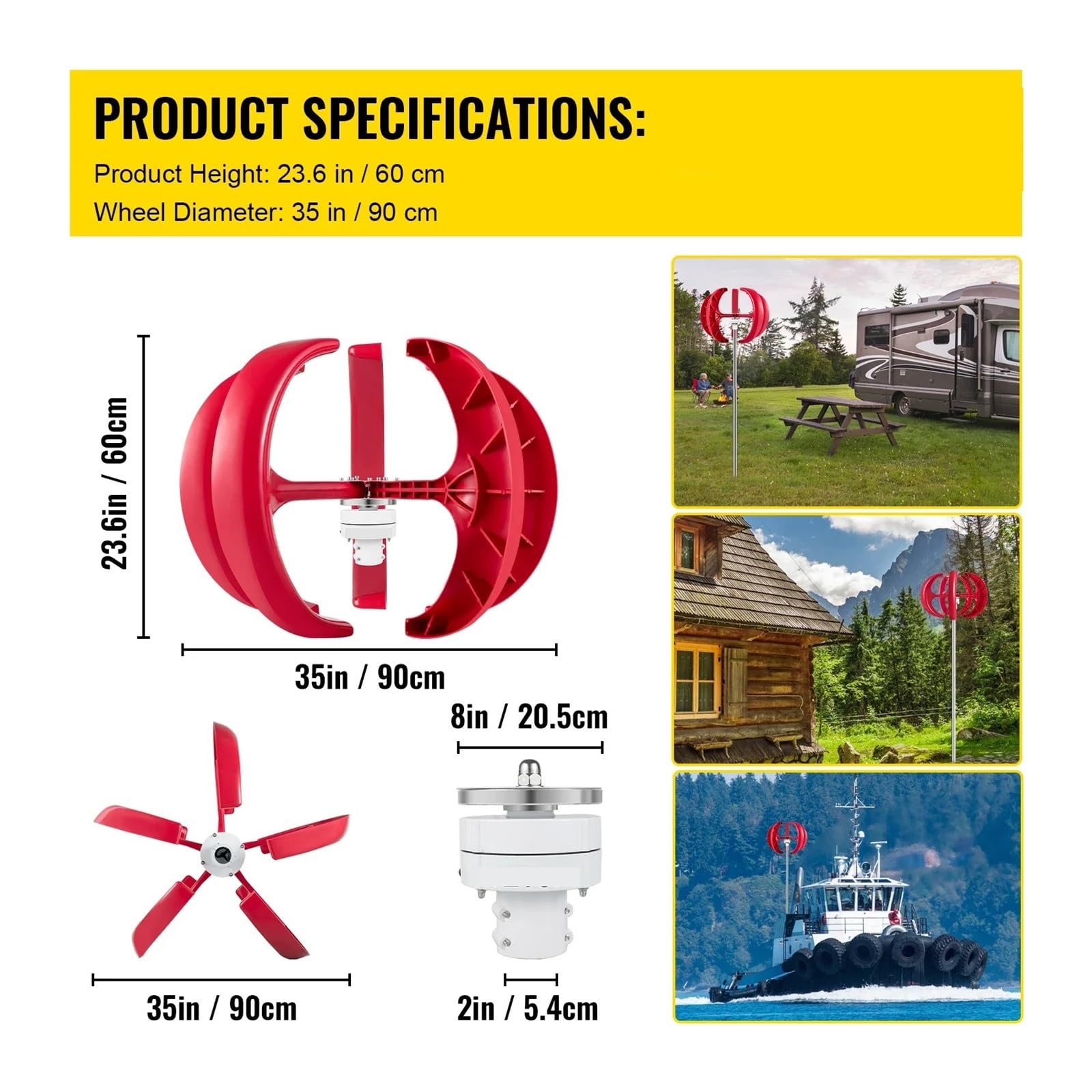 PRODUCT SPECIFICATIONS:

Product Height: 23.6 in / 60 cm

Wheel Diameter: 35 in / 90 cm

23.6in / 60cm

35in / 90cm

8in / 20.5cm

35in / 90cm

2in / 5.4cm